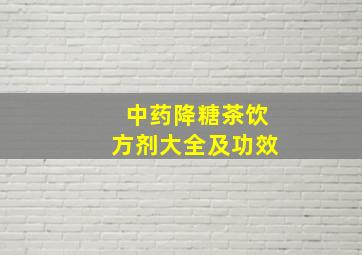 中药降糖茶饮
方剂大全及功效